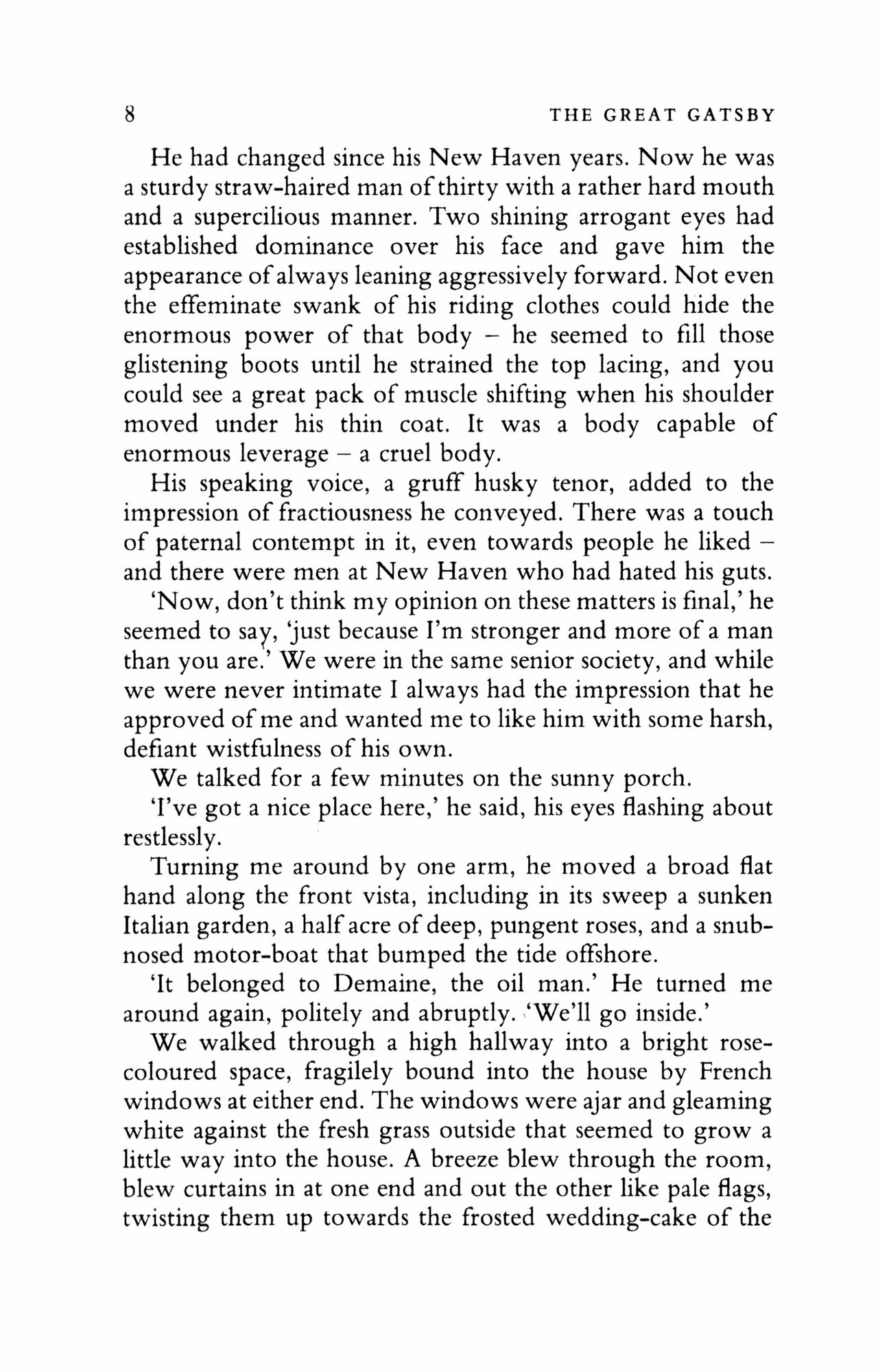 8 THE GREAT GATSBY

He had changed since his New Haven years. Now he was a sturdy straw-haired man of thirty with a rather hard mouth and a supercilious manner. Two shining arrogant eyes had established dominance over his face and gave him the appearance of always leaning aggressively forward. Not even the effeminate swank of his riding clothes could hide the enormous power of that body – he seemed to fill those glistening boots until he strained the top lacing, and you could see a great pack of muscle shifting when his shoulder moved under his thin coat. It was a body capable of enormous leverage – a cruel body.

His speaking voice, a gruff husky tenor, added to the impression of fractiousness he conveyed. There was a touch of paternal contempt in it, even towards people he liked – and there were men at New Haven who had hated his guts.

'Now, don't think my opinion on these matters is final,' he seemed to say, 'just because I'm stronger and more of a man than you are.' We were in the same senior society, and while we were never intimate I always had the impression that he approved of me and wanted me to like him with some harsh, defiant wistfulness of his own.

We talked for a few minutes on the sunny porch.

'I've got a nice place here,' he said, his eyes flashing about restlessly.

Turning me around by one arm, he moved a broad flat hand along the front vista, including in its sweep a sunken Italian garden, a half acre of deep, pungent roses, and a snub-nosed motor-boat that bumped the tide offshore.

'It belonged to Demaine, the oil man.' He turned me around again, politely and abruptly. 'We'll go inside.'

We walked through a high hallway into a bright rose-coloured space, fragilely bound into the house by French windows at either end. The windows were ajar and gleaming white against the fresh grass outside that seemed to grow a little way into the house. A breeze blew through the room, blew curtains in at one end and out the other like pale flags, twisting them up towards the frosted wedding-cake of the